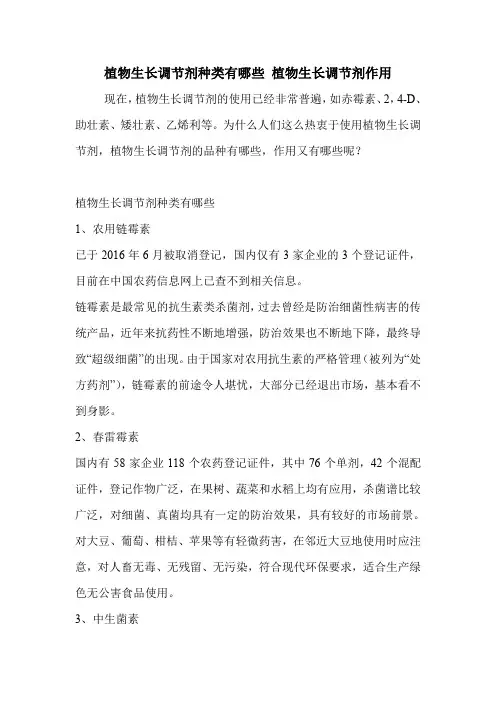 植物生长调节剂种类有哪些 植物生长调节剂作用

现在，植物生长调节剂的使用已经非常普遍，如赤霉素、2，4-D、助壮素、矮壮素、乙烯利等。为什么人们这么热衷于使用植物生长调节剂，植物生长调节剂的品种有哪些，作用又有哪些呢？

植物生长调节剂种类有哪些

1、农用链霉素

已于 2016 年 6 月被取消登记，国内仅有 3 家企业的 3 个登记证件，目前在中国农药信息网上已查不到相关信息。

链霉素是最常见的抗生素类杀菌剂，过去曾经是防治细菌性病害的传统产品，近年来抗药性不断地增强，防治效果也不断地下降，最终导致“超级细菌”的出现。由于国家对农用抗生素的严格管理（被列为“处方药剂”），链霉素的前途令人堪忧，大部分已经退出市场，基本看不到身影。

2、春雷霉素

国内有 58 家企业 118 个农药登记证件，其中 76 个单剂，42 个混配证件，登记作物广泛，在果树、蔬菜和水稻上均有应用，杀菌谱比较广泛，对细菌、真菌均具有一定的防治效果，具有较好的市场前景。对大豆、葡萄、柑桔、苹果等有轻微药害，在邻近大豆地使用时应注意，对人畜无毒、无残留、无污染，符合现代环保要求，适合生产绿色无公害食品使用。

3、中生菌素